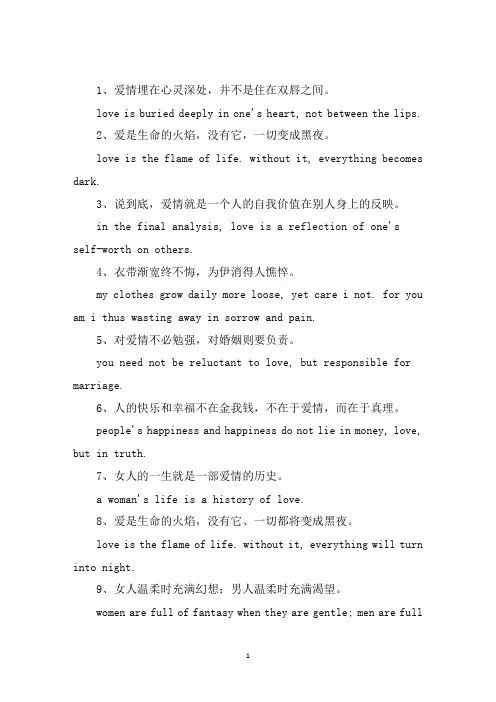 1、爱情埋在心灵深处，并不是住在双唇之间。

love is buried deeply in one's heart, not between the lips.

2、爱是生命的火焰，没有它，一切变成黑夜。

love is the flame of life. without it, everything becomes dark.

3、说到底，爱情就是一个人的自我价值在别人身上的反映。

in the final analysis, love is a reflection of one's self-worth on others.

4、衣带渐宽终不悔，为伊消得人憔悴。

my clothes grow daily more loose, yet care i not. for you am i thus wasting away in sorrow and pain.

5、对爱情不必勉强，对婚姻则要负责。

you need not be reluctant to love, but responsible for marriage.

6、人的快乐和幸福不在金我钱，不在于爱情，而在于真理。

people's happiness and happiness do not lie in money, love, but in truth.

7、女人的一生就是一部爱情的历史。

a woman's life is a history of love.

8、爱是生命的火焰，没有它、一切都将变成黑夜。

love is the flame of life. without it, everything will turn into night.

9、女人温柔时充满幻想；男人温柔时充满渴望。

women are full of fantasy when they are gentle; men are full

1